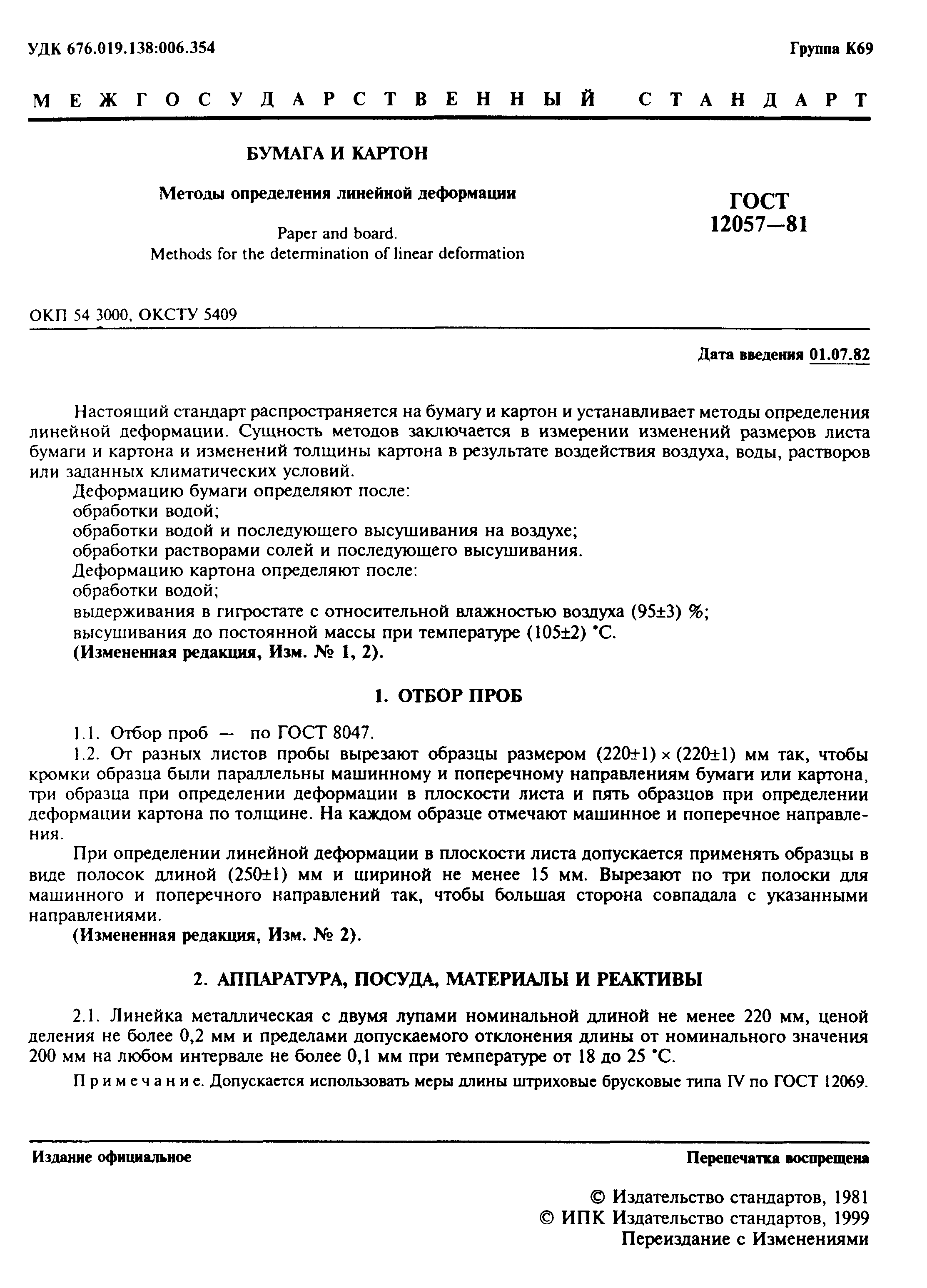 УДК 676.019.138:006.354

Группа К69

МЕЖГОСУДАРСТВЕННЫЙ СТАНДАРТ

БУМАГА И КАРТОН

Методы определения линейной деформации

Paper and board.
Methods for the determination of linear deformation

ГОСТ
12057—81

ОКП 54 3000, ОКСТУ 5409

Дата введения 01.07.82

Настоящий стандарт распространяется на бумагу и картон и устанавливает методы определения линейной деформации. Сущность методов заключается в измерении изменений размеров листа бумаги и картона и изменений толщины картона в результате воздействия воздуха, воды, растворов или заданных климатических условий.

Деформацию бумаги определяют после:
обработки водой;
обработки водой и последующего высушивания на воздухе;
обработки растворами солей и последующего высушивания.
Деформацию картона определяют после:
обработки водой;
выдерживания в гигростате с относительной влажностью воздуха (95±3) %;
высушивания до постоянной массы при температуре (105±2) °С.
(Измененная редакция, Изм. № 1, 2).

1. ОТБОР ПРОБ

1.1. Отбор проб — по ГОСТ 8047.

1.2. От разных листов пробы вырезают образцы размером (220±1) × (220±1) мм так, чтобы кромки образца были параллельны машинному и поперечному направлениям бумаги или картона, три образца при определении деформации в плоскости листа и пять образцов при определении деформации картона по толщине. На каждом образце отмечают машинное и поперечное направления.

При определении линейной деформации в плоскости листа допускается применять образцы в виде полосок длиной (250±1) мм и шириной не менее 15 мм. Вырезают по три полоски для машинного и поперечного направлений так, чтобы большая сторона совпадала с указанными направлениями.

(Измененная редакция, Изм. № 2).

2. АППАРАТУРА, ПОСУДА, МАТЕРИАЛЫ И РЕАКТИВЫ

2.1. Линейка металлическая с двумя лупами номинальной длиной не менее 220 мм, ценой деления не более 0,2 мм и пределами допускаемого отклонения длины от номинального значения 200 мм на любом интервале не более 0,1 мм при температуре от 18 до 25 °С.

Примечание. Допускается использовать меры длины штриховые брусковые типа IV по ГОСТ 12069.

Издание официальное

Перепечатка воспрещена

© Издательство стандартов, 1981
© ИПК Издательство стандартов, 1999
Переиздание с Изменениями